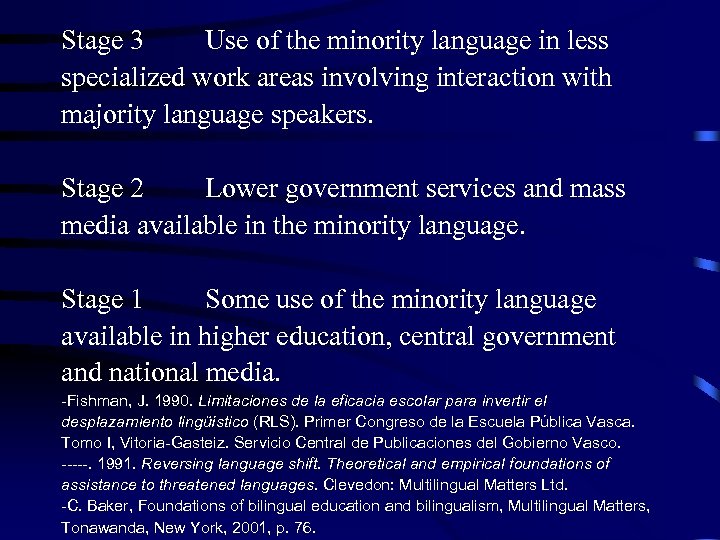 Stage 3 Use of the minority language in less specialized work areas involving interaction with majority language speakers.

Stage 2 Lower government services and mass media available in the minority language.

Stage 1 Some use of the minority language available in higher education, central government and national media.

-Fishman, J. 1990. Limitaciones de la eficacia escolar para invertir el desplazamiento lingüístico (RLS). Primer Congreso de la Escuela Pública Vasca. Tomo I, Vitoria-Gasteiz. Servicio Central de Publicaciones del Gobierno Vasco.
-----. 1991. Reversing language shift. Theoretical and empirical foundations of assistance to threatened languages. Clevedon: Multilingual Matters Ltd.
-C. Baker, Foundations of bilingual education and bilingualism, Multilingual Matters, Tonawanda, New York, 2001, p. 76.